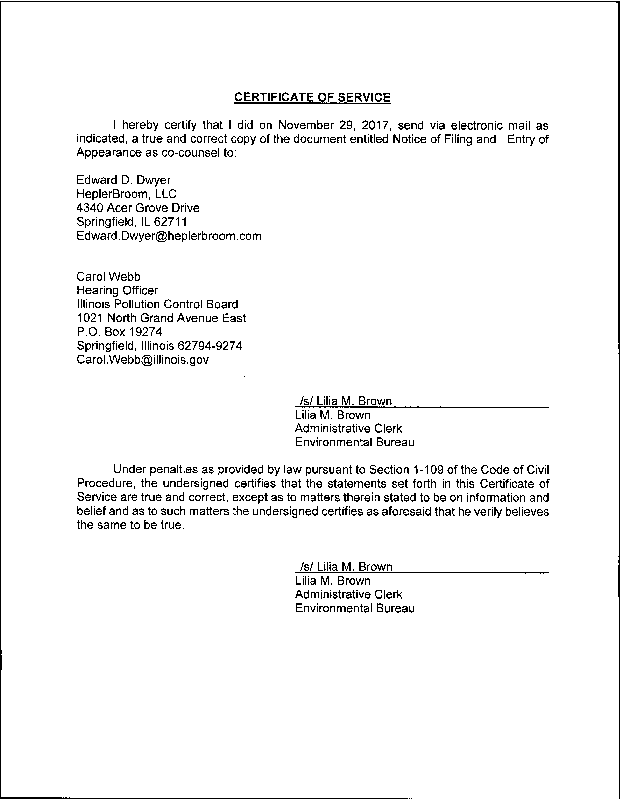 CERTIFICATE OF SERVICE

I hereby certify that I did on November 29, 2017, send via electronic mail as indicated, a true and correct copy of the document entitled Notice of Filing and Entry of Appearance as co-counsel to:

Edward D. Dwyer
HeplerBroom, LLC
4340 Acer Grove Drive
Springfield, IL 62711
Edward.Dwyer@heplerbroom.com

Carol Webb
Hearing Officer
Illinois Pollution Control Board
1021 North Grand Avenue East
P.O. Box 19274
Springfield, Illinois 62794-9274
Carol.Webb@illinois.gov

/s/ Lilia M. Brown
Lilia M. Brown
Administrative Clerk
Environmental Bureau

Under penalt.es as provided by law pursuant to Section 1-109 of the Code of Civil Procedure, the undersigned certifies that the statements set forth in this Certificate of Service are true and correct, except as to matters therein stated to be on information and belief and as to such matters the undersigned certifies as aforesaid that he verily believes the same to be true.

/s/ Lilia M. Brown
Lilia M. Brown
Administrative Clerk
Environmental Bureau